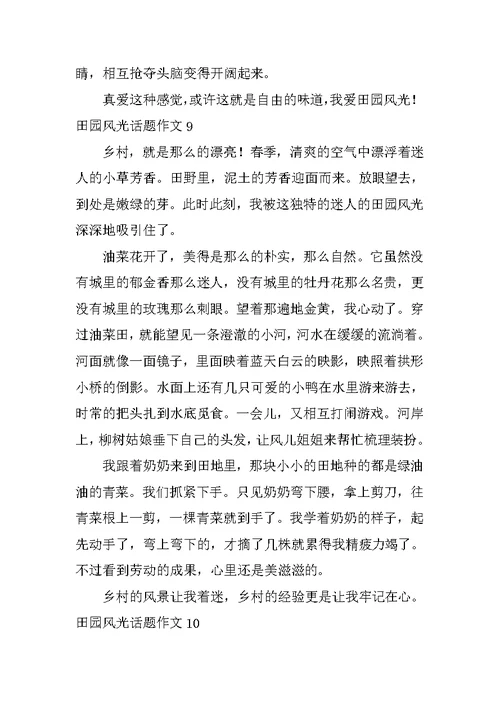 睛，相互抢夺头脑变得开阔起来。

真爱这种感觉，或许这就是自由的味道，我爱田园风光！

田园风光话题作文 9

乡村，就是那么的漂亮！春季，清爽的空气中漂浮着迷人的小草芳香。田野里，泥土的芳香迎面而来。放眼望去，到处是嫩绿的芽。此时此刻，我被这独特的迷人的田园风光深深地吸引住了。

油菜花开了，美得是那么的朴实，那么自然。它虽然没有城里的郁金香那么迷人，没有城里的牡丹花那么名贵，更没有城里的玫瑰那么刺眼。望着那遍地金黄，我心动了。穿过油菜田，就能望见一条澄澈的小河，河水在缓缓的流淌着。河面就像一面镜子，里面映着蓝天白云的映影，映照着拱形小桥的倒影。水面上还有几只可爱的小鸭在水里游来游去，时常的把头扎到水底觅食。一会儿，又相互打闹游戏。河岸上，柳树姑娘垂下自己的头发，让风儿姐姐来帮忙梳理装扮。

我跟着奶奶来到田地里，那块小小的田地种的都是绿油油的青菜。我们抓紧下手。只见奶奶弯下腰，拿上剪刀，往青菜根上一剪，一棵青菜就到手了。我学着奶奶的样子，起先动手了，弯上弯下的，才摘了几株就累得我精疲力竭了。不过看到劳动的成果，心里还是美滋滋的。

乡村的风景让我着迷，乡村的经验更是让我牢记在心。

田园风光话题作文 10